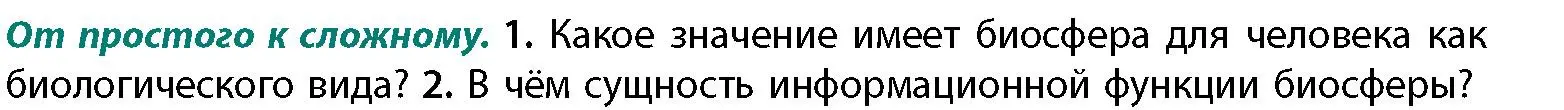 От простого к сложному. 1. Какое значение имеет биосфера для человека как биологического вида? 2. В чём сущность информационной функции биосферы?